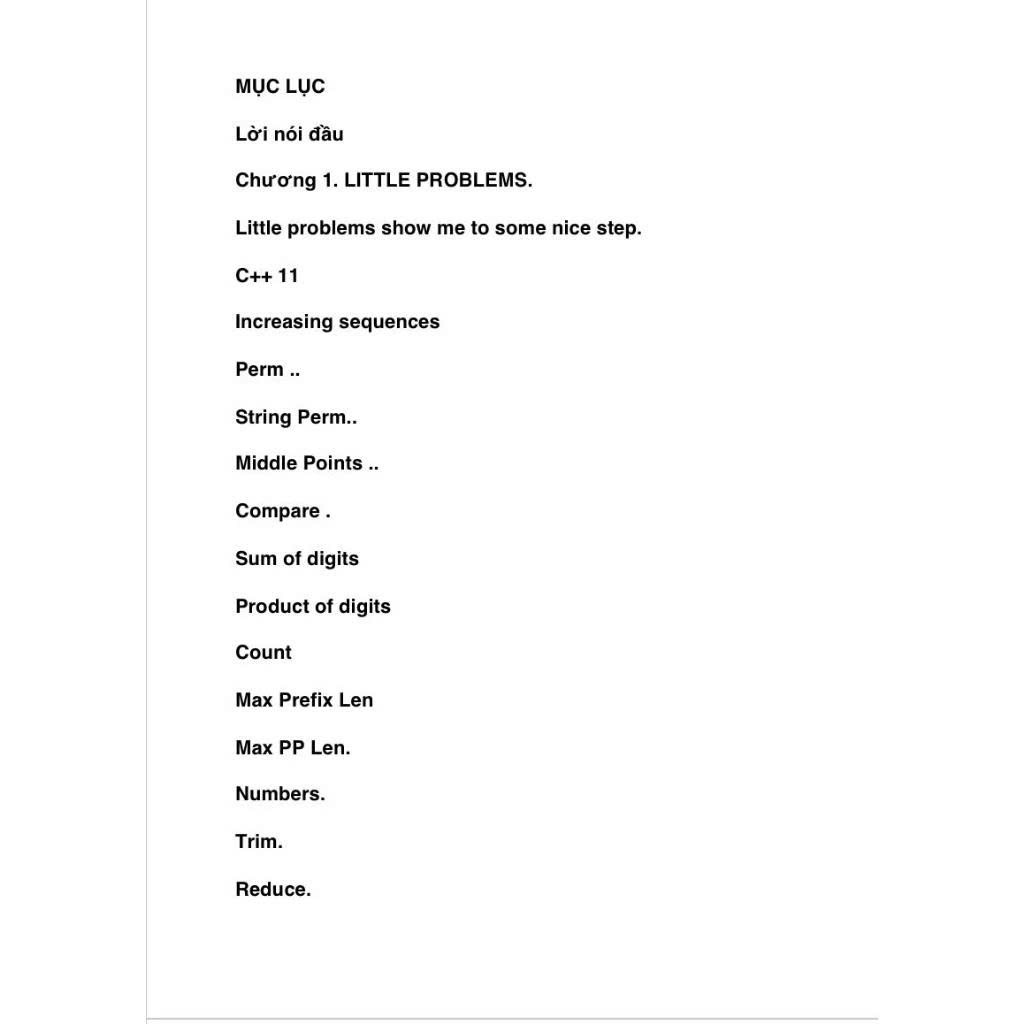 MỤC LỤC

Lời nói đầu

Chương 1. LITTLE PROBLEMS.

Little problems show me to some nice step.

C++ 11

Increasing sequences

Perm ..

String Perm..

Middle Points ..

Compare .

Sum of digits

Product of digits

Count

Max Prefix Len

Max PP Len.

Numbers.

Trim.

Reduce.